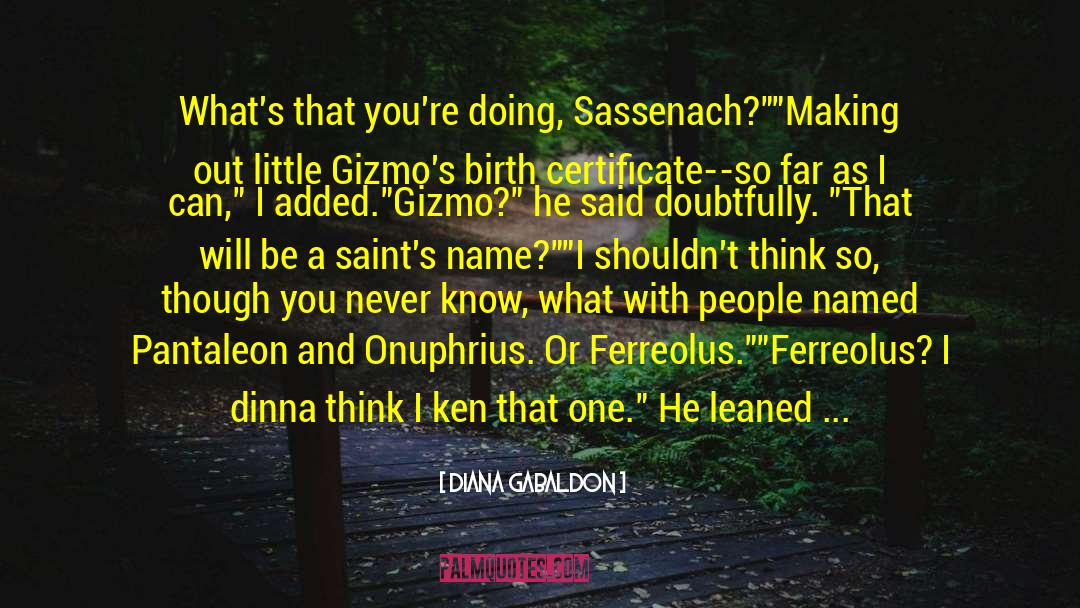 What's that you're doing, Sassenach?""Making out little Gizmo's birth certificate--so far as I can," I added."Gizmo?" he said doubtfully. "That will be a saint's name?""I shouldn't think so, though you never know, what with people named Pantaleon and Onuphrius. Or Ferreolus.""Ferreolus? I dinna think I ken that one." He leaned ...

[ DIANA GABALDON ]

PALMQUOTES.COM